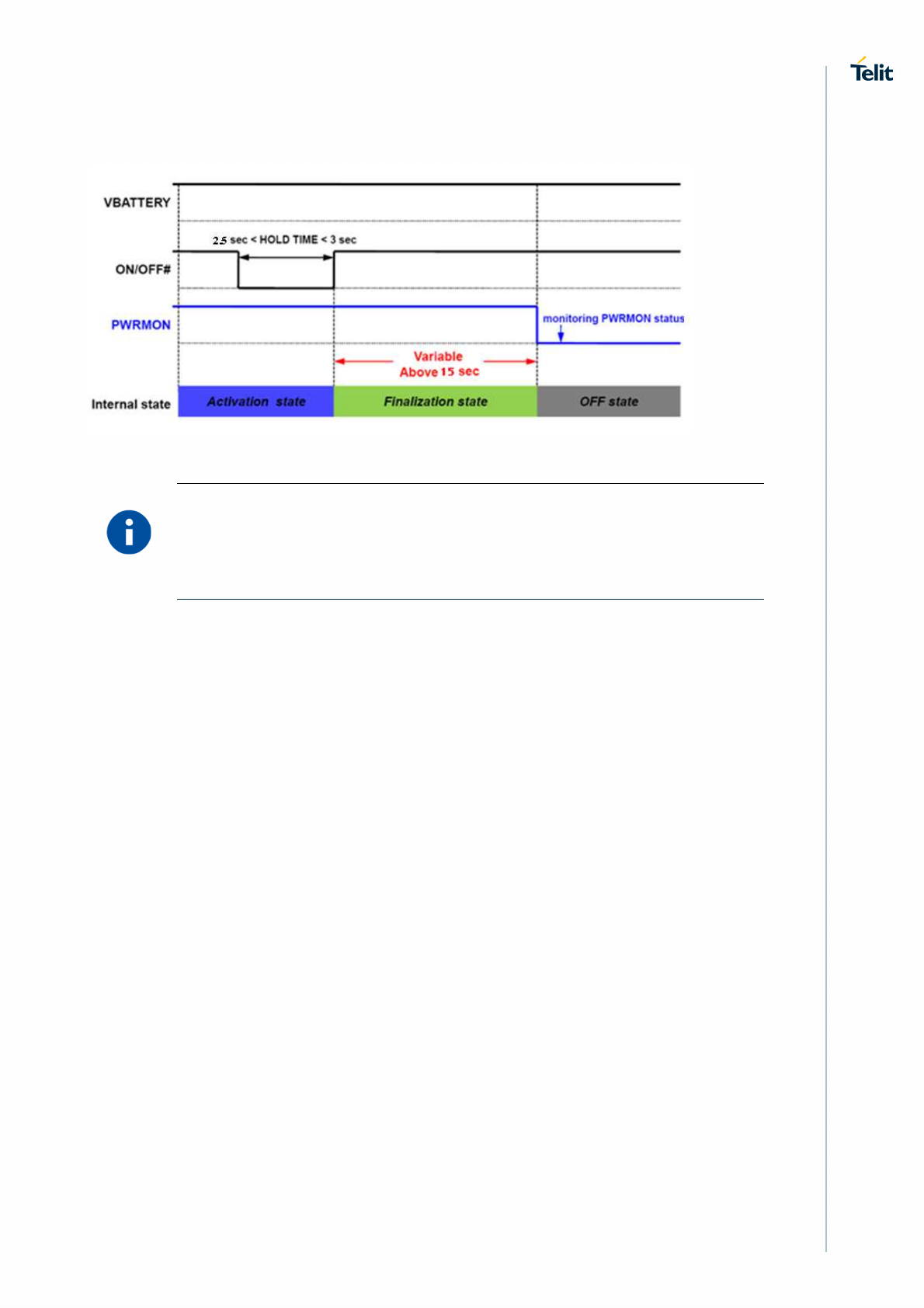 Telit

VBATTERY

2.5 sec < HOLD TIME < 3 sec

ON/OFF#

PWRMON

monitoring PWRMON status

Variable
Above 15 sec

Internal state

Activation state

Finalization state

OFF state